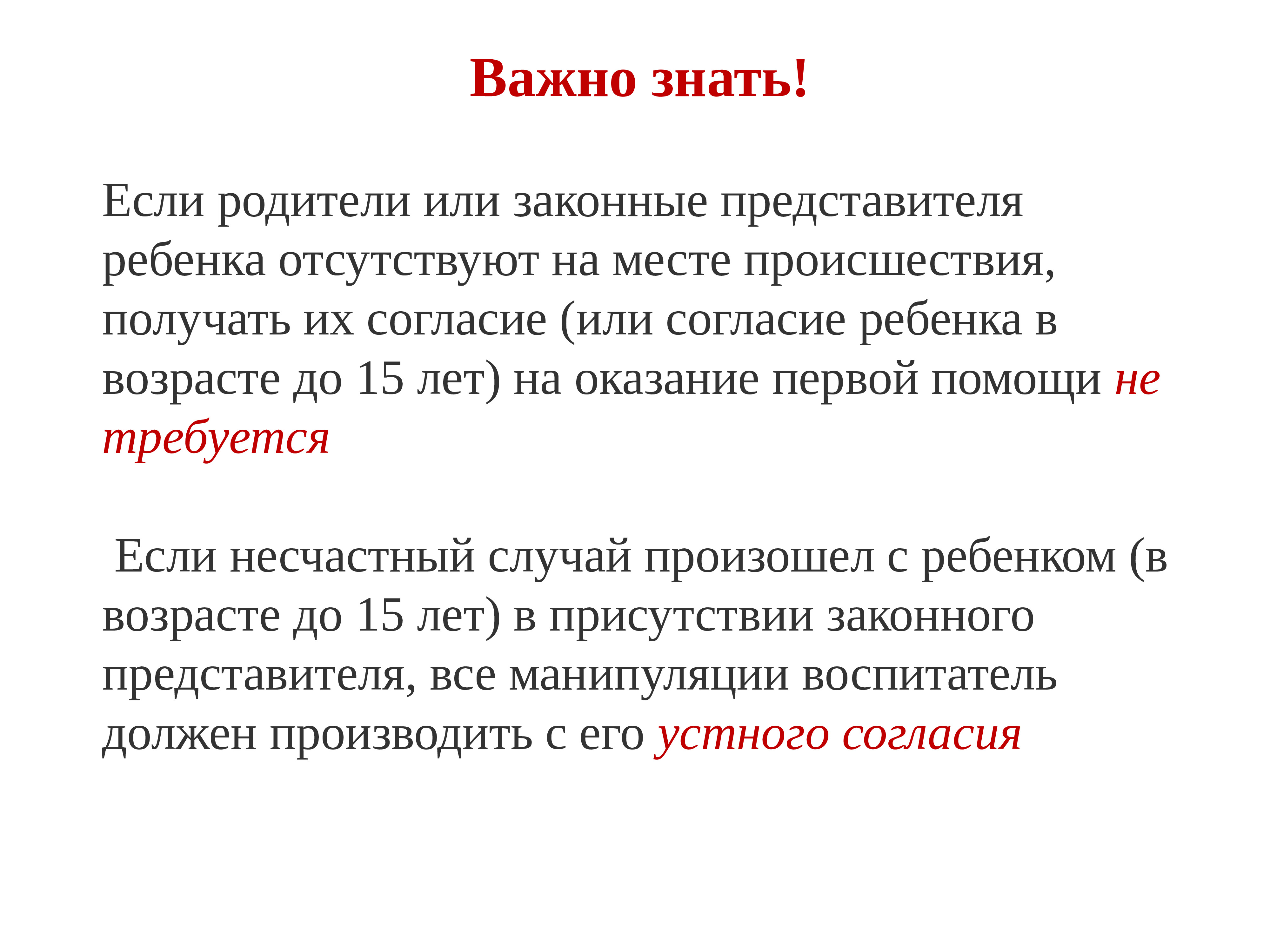 Важно знать!

Если родители или законные представителя ребенка отсутствуют на месте происшествия, получать их согласие (или согласие ребенка в возрасте до 15 лет) на оказание первой помощи не требуется

Если несчастный случай произошел с ребенком (в возрасте до 15 лет) в присутствии законного представителя, все манипуляции воспитатель должен производить с его устного согласия